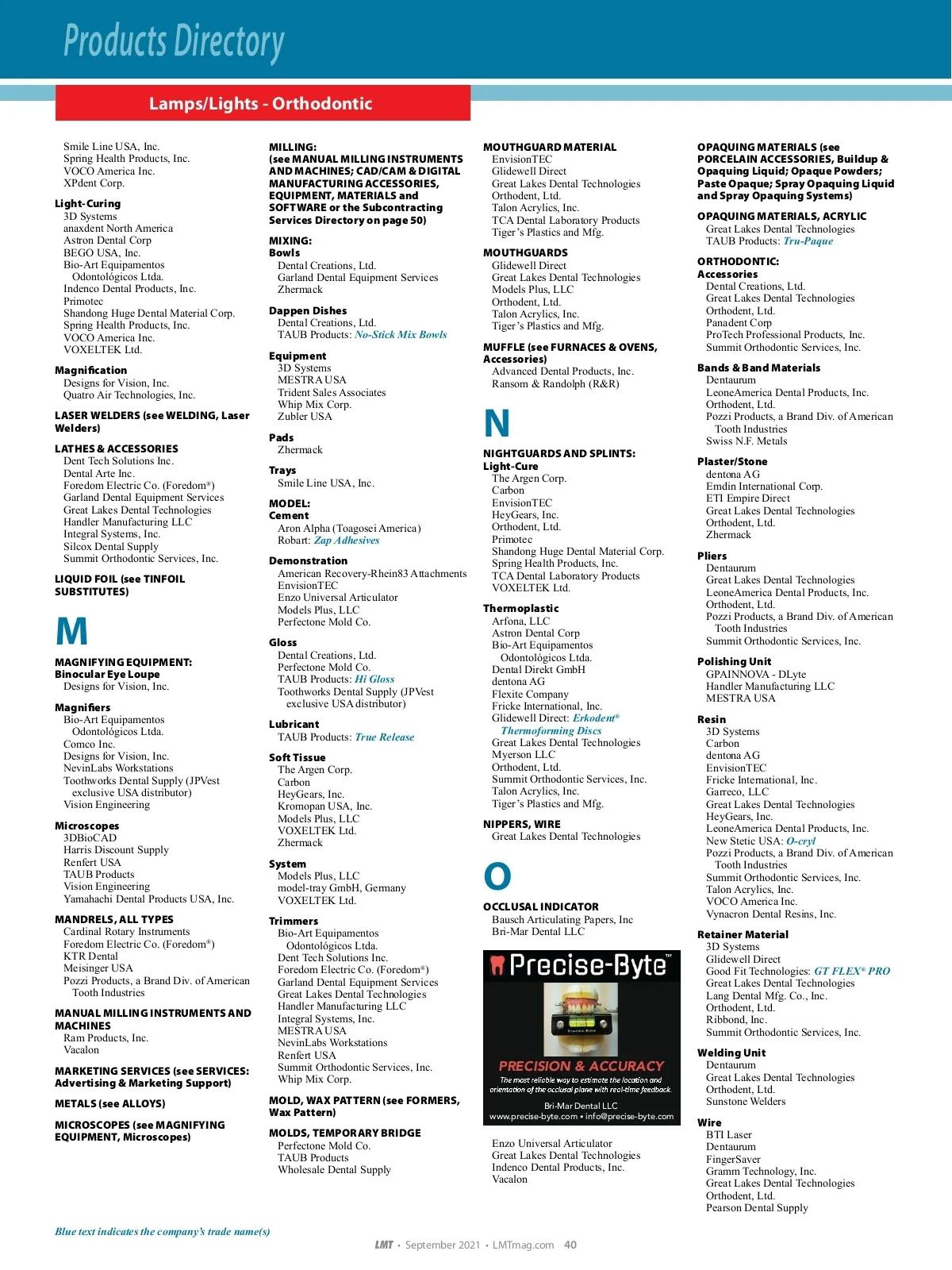 Products Directory

Lamps/Lights - Orthodontic

Smile Line USA, Inc.
Spring Health Products, Inc.
VOCO America Inc.
XPdent Corp.

Light-Curing
3D Systems
anaxdent North America
Astron Dental Corp
BEGO USA, Inc.
Bio-Art Equipamentos Odontológicos Ltda.
Indenco Dental Products, Inc.
Primotec
Shandong Huge Dental Material Corp.
Spring Health Products, Inc.
VOCO America Inc.
VOXELTEK Ltd.

Magnification
Designs for Vision, Inc.
Quatro Air Technologies, Inc.

LASER WELDERS (see WELDING, Laser Welders)

LATHES & ACCESSORIES
Dent Tech Solutions Inc.
Dental Arte Inc.
Foredom Electric Co. (Foredom®)
Garland Dental Equipment Services
Great Lakes Dental Technologies
Handler Manufacturing LLC
Integral Systems, Inc.
Silcox Dental Supply
Summit Orthodontic Services, Inc.

LIQUID FOIL (see TINFOIL SUBSTITUTES)

M

MAGNIFYING EQUIPMENT:
Binocular Eye Loupe
Designs for Vision, Inc.

Magnifiers
Bio-Art Equipamentos Odontológicos Ltda.
Comco Inc.
Designs for Vision, Inc.
NevinLabs Workstations
Toothworks Dental Supply (JPVest exclusive USA distributor)
Vision Engineering

Microscopes
3DBioCAD
Harris Discount Supply
Renfert USA
TAUB Products
Vision Engineering
Yamahachi Dental Products USA, Inc.

MANDRELS, ALL TYPES
Cardinal Rotary Instruments
Foredom Electric Co. (Foredom®)
KTR Dental
Meisinger USA
Pozzi Products, a Brand Div. of American Tooth Industries

MANUAL MILLING INSTRUMENTS AND MACHINES
Ram Products, Inc.
Vacalon

MARKETING SERVICES (see SERVICES: Advertising & Marketing Support)

METALS (see ALLOYS)

MICROSCOPES (see MAGNIFYING EQUIPMENT, Microscopes)

MILLING:
(see MANUAL MILLING INSTRUMENTS AND MACHINES; CAD/CAM & DIGITAL MANUFACTURING ACCESSORIES, EQUIPMENT, MATERIALS and SOFTWARE or the Subcontracting Services Directory on page 50)

MIXING:
Bowls
Dental Creations, Ltd.
Garland Dental Equipment Services
Zhermack

Dappen Dishes
Dental Creations, Ltd.
TAUB Products: No-Stick Mix Bowls

Equipment
3D Systems
MESTRA USA
Trident Sales Associates
Whip Mix Corp.
Zubler USA

Pads
Zhermack

Trays
Smile Line USA, Inc.

MODEL:
Cement
Aron Alpha (Toagosei America)
Robart: Zap Adhesives

Demonstration
American Recovery-Rhein83 Attachments
EnvisionTEC
Enzo Universal Articulator
Models Plus, LLC
Perfectone Mold Co.

Gloss
Dental Creations, Ltd.
Perfectone Mold Co.
TAUB Products: Hi Gloss
Toothworks Dental Supply (JPVest exclusive USA distributor)

Lubricant
TAUB Products: True Release

Soft Tissue
The Argen Corp.
Carbon
HeyGears, Inc.
Kromopan USA, Inc.
Models Plus, LLC
VOXELTEK Ltd.
Zhermack

System
Models Plus, LLC
model-tray GmbH, Germany
VOXELTEK Ltd.

Trimmers
Bio-Art Equipamentos Odontológicos Ltda.
Dent Tech Solutions Inc.
Foredom Electric Co. (Foredom®)
Garland Dental Equipment Services
Great Lakes Dental Technologies
Handler Manufacturing LLC
Integral Systems, Inc.
MESTRA USA
NevinLabs Workstations
Renfert USA
Summit Orthodontic Services, Inc.
Whip Mix Corp.

MOLD, WAX PATTERN (see FORMERS, Wax Pattern)

MOLDS, TEMPORARY BRIDGE
Perfectone Mold Co.
TAUB Products
Wholesale Dental Supply

MOUTHGUARD MATERIAL
EnvisionTEC
Glidewell Direct
Great Lakes Dental Technologies
Orthodent, Ltd.
Talon Acrylics, Inc.
TCA Dental Laboratory Products
Tiger's Plastics and Mfg.

MOUTHGUARDS
Glidewell Direct
Great Lakes Dental Technologies
Models Plus, LLC
Orthodent, Ltd.
Talon Acrylics, Inc.
Tiger's Plastics and Mfg.

MUFFLE (see FURNACES & OVENS, Accessories)
Advanced Dental Products, Inc.
Ransom & Randolph (R&R)

N

NIGHTGUARDS AND SPLINTS:
Light-Cure
The Argen Corp.
Carbon
EnvisionTEC
HeyGears, Inc.
Orthodent, Ltd.
Primotec
Shandong Huge Dental Material Corp.
Spring Health Products, Inc.
TCA Dental Laboratory Products
VOXELTEK Ltd.

Thermoplastic
Arfona, LLC
Astron Dental Corp
Bio-Art Equipamentos Odontológicos Ltda.
Dental Direkt GmbH
dentona AG
Flexite Company
Fricke International, Inc.
Glidewell Direct: Erkodent® Thermoforming Discs
Great Lakes Dental Technologies
Myerson LLC
Orthodent, Ltd.
Summit Orthodontic Services, Inc.
Talon Acrylics, Inc.
Tiger's Plastics and Mfg.

NIPPERS, WIRE
Great Lakes Dental Technologies

O

OCCLUSAL INDICATOR
Bausch Articulating Papers, Inc
Bri-Mar Dental LLC

Precise-Byte™
PRECISION & ACCURACY
The most reliable way to estimate the location and orientation of the occlusal plane with real-time feedback.
Bri-Mar Dental LLC
www.precise-byte.com • info@precise-byte.com

Enzo Universal Articulator
Great Lakes Dental Technologies
Indenco Dental Products, Inc.
Vacalon

OPAQUING MATERIALS (see PORCELAIN ACCESSORIES, Buildup & Opaquing Liquid; Opaque Powders; Paste Opaque; Spray Opaquing Liquid and Spray Opaquing Systems)

OPAQUING MATERIALS, ACRYLIC
Great Lakes Dental Technologies
TAUB Products: Tru-Paque

ORTHODONTIC:
Accessories
Dental Creations, Ltd.
Great Lakes Dental Technologies
Orthodent, Ltd.
Panadent Corp
ProTech Professional Products, Inc.
Summit Orthodontic Services, Inc.

Bands & Band Materials
Dentaurum
LeoneAmerica Dental Products, Inc.
Orthodent, Ltd.
Pozzi Products, a Brand Div. of American Tooth Industries
Swiss N.F. Metals

Plaster/Stone
dentona AG
Emdin International Corp.
ETI Empire Direct
Great Lakes Dental Technologies
Orthodent, Ltd.
Zhermack

Pliers
Dentaurum
Great Lakes Dental Technologies
LeoneAmerica Dental Products, Inc.
Orthodent, Ltd.
Pozzi Products, a Brand Div. of American Tooth Industries
Summit Orthodontic Services, Inc.

Polishing Unit
GPAINNOVA - DLyte
Handler Manufacturing LLC
MESTRA USA

Resin
3D Systems
Carbon
dentona AG
EnvisionTEC
Fricke International, Inc.
Garreco, LLC
Great Lakes Dental Technologies
HeyGears, Inc.
LeoneAmerica Dental Products, Inc.
New Stetic USA: O-cryl
Pozzi Products, a Brand Div. of American Tooth Industries
Summit Orthodontic Services, Inc.
Talon Acrylics, Inc.
VOCO America Inc.
Vynacron Dental Resins, Inc.

Retainer Material
3D Systems
Glidewell Direct
Good Fit Technologies: GT FLEX® PRO
Great Lakes Dental Technologies
Lang Dental Mfg. Co., Inc.
Orthodent, Ltd.
Ribbond, Inc.
Summit Orthodontic Services, Inc.

Welding Unit
Dentaurum
Great Lakes Dental Technologies
Orthodent, Ltd.
Sunstone Welders

Wire
BTI Laser
Dentaurum
FingerSaver
Gramm Technology, Inc.
Great Lakes Dental Technologies
Orthodent, Ltd.
Pearson Dental Supply

Blue text indicates the company's trade name(s)

LMT • September 2021 • LMTmag.com 40